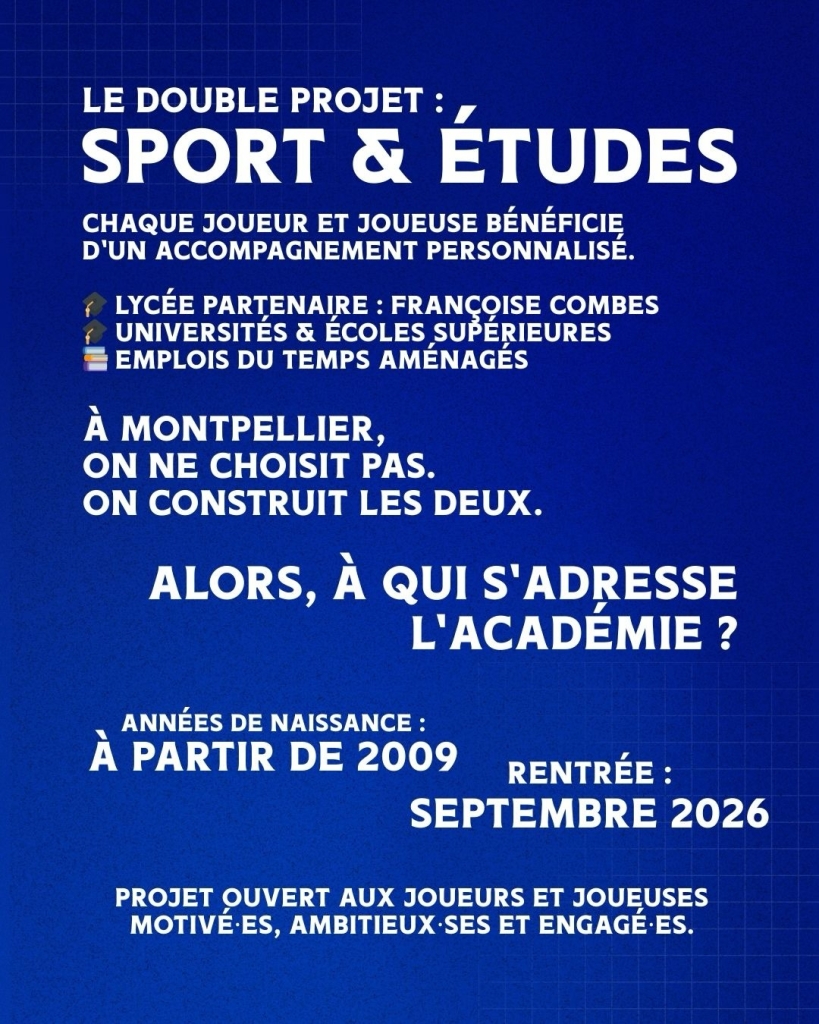 LE DOUBLE PROJET :
SPORT & ÉTUDES

CHAQUE JOUEUR ET JOUEUSE BÉNÉFICIE D'UN ACCOMPAGNEMENT PERSONNALISÉ.

🎓 LYCÉE PARTENAIRE : FRANÇOISE COMBES
🎓 UNIVERSITÉS & ÉCOLES SUPÉRIEURES
📚 EMPLOIS DU TEMPS AMÉNAGÉS

À MONTPELLIER,
ON NE CHOISIT PAS.
ON CONSTRUIT LES DEUX.

ALORS, À QUI S'ADRESSE L'ACADÉMIE ?

ANNÉES DE NAISSANCE :
À PARTIR DE 2009

RENTRÉE :
SEPTEMBRE 2026

PROJET OUVERT AUX JOUEURS ET JOUEUSES MOTIVÉ·ES, AMBITIEUX·SES ET ENGAGÉ·ES.